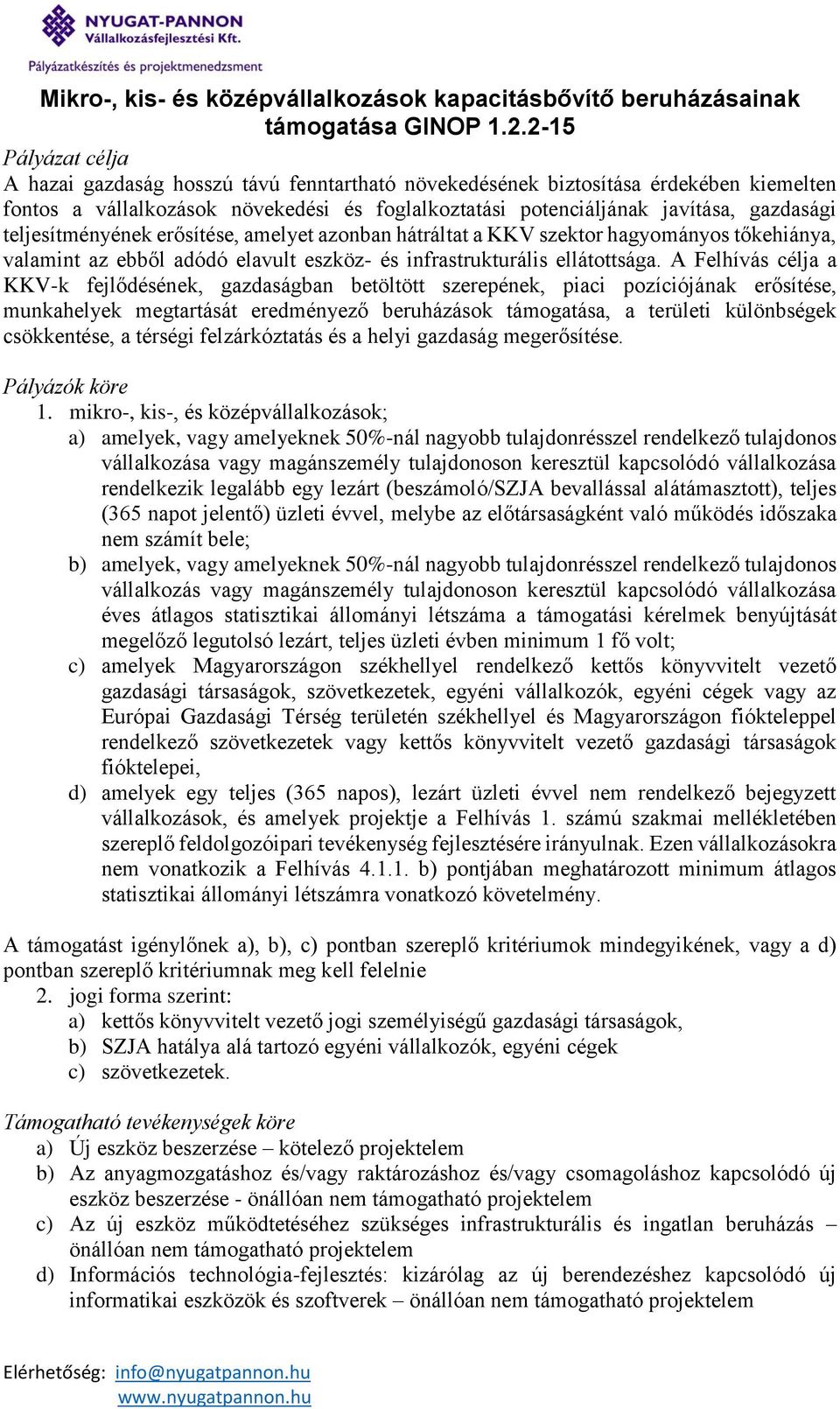 NYUGAT-PANNON
Vállalkozásfejlesztési Kft.
Pályázatkészítés és projektmenedzsment

Mikro-, kis- és középvállalkozások kapacitásbővítő beruházásainak támogatása GINOP 1.2.2-15

Pályázat célja
A hazai gazdaság hosszú távú fenntartható növekedésének biztosítása érdekében kiemelten fontos a vállalkozások növekedési és foglalkoztatási potenciáljának javítása, gazdasági teljesítményének erősítése, amelyet azonban hátráltat a KKV szektor hagyományos tőkehiánya, valamint az ebből adódó elavult eszköz- és infrastrukturális ellátottsága. A Felhívás célja a KKV-k fejlődésének, gazdaságban betöltött szerepének, piaci pozíciójának erősítése, munkahelyek megtartását eredményező beruházások támogatása, a területi különbségek csökkentése, a térségi felzárkóztatás és a helyi gazdaság megerősítése.

Pályázók köre
1. mikro-, kis-, és középvállalkozások;
a) amelyek, vagy amelyeknek 50%-nál nagyobb tulajdonrésszel rendelkező tulajdonos vállalkozása vagy magánszemély tulajdonoson keresztül kapcsolódó vállalkozása rendelkezik legalább egy lezárt (beszámoló/SZJA bevallással alátámasztott), teljes (365 napot jelentő) üzleti évvel, melybe az előtársaságként való működés időszaka nem számít bele;
b) amelyek, vagy amelyeknek 50%-nál nagyobb tulajdonrésszel rendelkező tulajdonos vállalkozás vagy magánszemély tulajdonoson keresztül kapcsolódó vállalkozása éves átlagos statisztikai állományi létszáma a támogatási kérelmek benyújtását megelőző legutolsó lezárt, teljes üzleti évben minimum 1 fő volt;
c) amelyek Magyarországon székhellyel rendelkező kettős könyvvitelt vezető gazdasági társaságok, szövetkezetek, egyéni vállalkozók, egyéni cégek vagy az Európai Gazdasági Térség területén székhellyel és Magyarországon fiókteleppel rendelkező szövetkezetek vagy kettős könyvvitelt vezető gazdasági társaságok fióktelepei,
d) amelyek egy teljes (365 napos), lezárt üzleti évvel nem rendelkező bejegyzett vállalkozások, és amelyek projektje a Felhívás 1. számú szakmai mellékletében szereplő feldolgozóipari tevékenység fejlesztésére irányulnak. Ezen vállalkozásokra nem vonatkozik a Felhívás 4.1.1. b) pontjában meghatározott minimum átlagos statisztikai állományi létszámra vonatkozó követelmény.

A támogatást igénylőnek a), b), c) pontban szereplő kritériumok mindegyikének, vagy a d) pontban szereplő kritériumnak meg kell felelnie
2. jogi forma szerint:
a) kettős könyvvitelt vezető jogi személyiségű gazdasági társaságok,
b) SZJA hatálya alá tartozó egyéni vállalkozók, egyéni cégek
c) szövetkezetek.

Támogatható tevékenységek köre
a) Új eszköz beszerzése – kötelező projektelem
b) Az anyagmozgatáshoz és/vagy raktározáshoz és/vagy csomagoláshoz kapcsolódó új eszköz beszerzése - önállóan nem támogatható projektelem
c) Az új eszköz működtetéséhez szükséges infrastrukturális és ingatlan beruházás – önállóan nem támogatható projektelem
d) Információs technológia-fejlesztés: kizárólag az új berendezéshez kapcsolódó új informatikai eszközök és szoftverek – önállóan nem támogatható projektelem

Elérhetőség: info@nyugatpannon.hu
www.nyugatpannon.hu